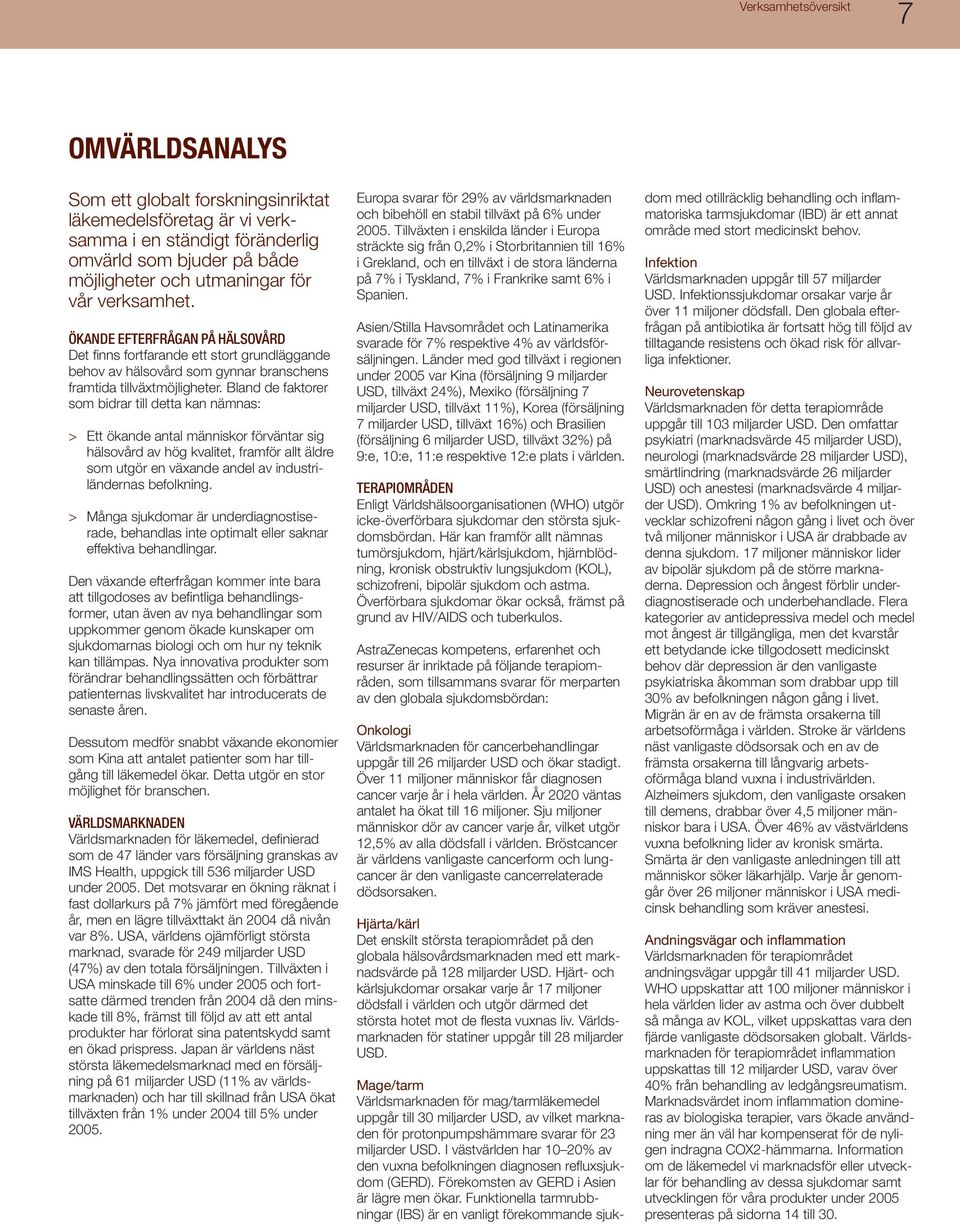 Verksamhetsöversikt 7

OMVÄRLDSANALYS

Som ett globalt forskningsinriktat läkemedelsföretag är vi verksamma i en ständigt föränderlig omvärld som bjuder på både möjligheter och utmaningar för vår verksamhet.

ÖKANDE EFTERFRÅGAN PÅ HÄLSOVÅRD
Det finns fortfarande ett stort grundläggande behov av hälsovård som gynnar branschens framtida tillväxtmöjligheter. Bland de faktorer som bidrar till detta kan nämnas:

> Ett ökande antal människor förväntar sig hälsovård av hög kvalitet, framför allt äldre som utgör en växande andel av industriländernas befolkning.

> Många sjukdomar är underdiagnostiserade, behandlas inte optimalt eller saknar effektiva behandlingar.

Den växande efterfrågan kommer inte bara att tillgodoses av befintliga behandlingsformer, utan även av nya behandlingar som uppkommer genom ökade kunskaper om sjukdomarnas biologi och om hur ny teknik kan tillämpas. Nya innovativa produkter som förändrar behandlingssätten och förbättrar patienternas livskvalitet har introducerats de senaste åren.

Dessutom medför snabbt växande ekonomier som Kina att antalet patienter som har tillgång till läkemedel ökar. Detta utgör en stor möjlighet för branschen.

VÄRLDSMARKNADEN
Världsmarknaden för läkemedel, definierad som de 47 länder vars försäljning granskas av IMS Health, uppgick till 536 miljarder USD under 2005. Det motsvarar en ökning räknat i fast dollarkurs på 7% jämfört med föregående år, men en lägre tillväxttakt än 2004 då nivån var 8%. USA, världens ojämförligt största marknad, svarade för 249 miljarder USD (47%) av den totala försäljningen. Tillväxten i USA minskade till 6% under 2005 och fortsatte därmed trenden från 2004 då den minskade till 8%, främst till följd av att ett antal produkter har förlorat sina patentskydd samt en ökad prispress. Japan är världens näst största läkemedelsmarknad med en försäljning på 61 miljarder USD (11% av världsmarknaden) och har till skillnad från USA ökat tillväxten från 1% under 2004 till 5% under 2005.

Europa svarar för 29% av världsmarknaden och bibehöll en stabil tillväxt på 6% under 2005. Tillväxten i enskilda länder i Europa sträckte sig från 0,2% i Storbritannien till 16% i Grekland, och en tillväxt i de stora länderna på 7% i Tyskland, 7% i Frankrike samt 6% i Spanien.

Asien/Stilla Havsområdet och Latinamerika svarade för 7% respektive 4% av världsförsäljningen. Länder med god tillväxt i regionen under 2005 var Kina (försäljning 9 miljarder USD, tillväxt 24%), Mexiko (försäljning 7 miljarder USD, tillväxt 11%), Korea (försäljning 7 miljarder USD, tillväxt 16%) och Brasilien (försäljning 6 miljarder USD, tillväxt 32%) på 9:e, 10:e, 11:e respektive 12:e plats i världen.

TERAPIOMRÅDEN
Enligt Världshälsoorganisationen (WHO) utgör icke-överförbara sjukdomar den största sjukdomsbördan. Här kan framför allt nämnas tumörsjukdom, hjärt/kärlsjukdom, hjärnblödning, kronisk obstruktiv lungsjukdom (KOL), schizofreni, bipolär sjukdom och astma. Överförbara sjukdomar ökar också, främst på grund av HIV/AIDS och tuberkulos.

AstraZenecas kompetens, erfarenhet och resurser är inriktade på följande terapiområden, som tillsammans svarar för merparten av den globala sjukdomsbördan:

Onkologi
Världsmarknaden för cancerbehandlingar uppgår till 26 miljarder USD och ökar stadigt. Över 11 miljoner människor får diagnosen cancer varje år i hela världen. År 2020 väntas antalet ha ökat till 16 miljoner. Sju miljoner människor dör av cancer varje år, vilket utgör 12,5% av alla dödsfall i världen. Bröstcancer är världens vanligaste cancerform och lungcancer är den vanligaste cancerrelaterade dödsorsaken.

Hjärta/kärl
Det enskilt största terapiområdet på den globala hälsovårdsmarknaden med ett marknadsvärde på 128 miljarder USD. Hjärt- och kärlsjukdomar orsakar varje år 17 miljoner dödsfall i världen och utgör därmed det största hotet mot de flesta vuxnas liv. Världsmarknaden för statiner uppgår till 28 miljarder USD.

Mage/tarm
Världsmarknaden för mag/tarmläkemedel uppgår till 30 miljarder USD, av vilket marknaden för protonpumpshämmare svarar för 23 miljarder USD. I västvärlden har 10–20% av den vuxna befolkningen diagnosen refluxsjukdom (GERD). Förekomsten av GERD i Asien är lägre men ökar. Funktionella tarmrubbningar (IBS) är en vanligt förekommande sjukdom med otillräcklig behandling och inflammatoriska tarmsjukdomar (IBD) är ett annat område med stort medicinskt behov.

Infektion
Världsmarknaden uppgår till 57 miljarder USD. Infektionssjukdomar orsakar varje år över 11 miljoner dödsfall. Den globala efterfrågan på antibiotika är fortsatt hög till följd av tilltagande resistens och ökad risk för allvarliga infektioner.

Neurovetenskap
Världsmarknaden för detta terapiområde uppgår till 103 miljarder USD. Den omfattar psykiatri (marknadsvärde 45 miljarder USD), neurologi (marknadsvärde 28 miljarder USD), smärtlindring (marknadsvärde 26 miljarder USD) och anestesi (marknadsvärde 4 miljarder USD). Omkring 1% av befolkningen utvecklar schizofreni någon gång i livet och över två miljoner människor i USA är drabbade av denna sjukdom. 17 miljoner människor lider av bipolär sjukdom på de större marknaderna. Depression och ångest förblir underdiagnostiserade och underbehandlade. Flera kategorier av antidepressiva medel och medel mot ångest är tillgängliga, men det kvarstår ett betydande icke tillgodosett medicinskt behov där depression är den vanligaste psykiatriska åkomman som drabbar upp till 30% av befolkningen någon gång i livet. Migrän är en av de främsta orsakerna till arbetsoförmåga i världen. Stroke är världens näst vanligaste dödsorsak och en av de främsta orsakerna till långvarig arbetsoförmåga bland vuxna i industrivärlden. Alzheimers sjukdom, den vanligaste orsaken till demens, drabbar över 4,5 miljoner människor bara i USA. Över 46% av västvärldens vuxna befolkning lider av kronisk smärta. Smärta är den vanligaste anledningen till att människor söker läkarhjälp. Varje år genomgår över 26 miljoner människor i USA medicinsk behandling som kräver anestesi.

Andningsvägar och inflammation
Världsmarknaden för terapiområdet andningsvägar uppgår till 41 miljarder USD. WHO uppskattar att 100 miljoner människor i hela världen lider av astma och över dubbelt så många av KOL, vilket uppskattas vara den fjärde vanligaste dödsorsaken globalt. Världsmarknaden för terapiområdet inflammation uppskattas till 12 miljarder USD, varav över 40% från behandling av ledgångsreumatism. Marknadsvärdet inom inflammation domineras av biologiska terapier, vars ökade användning mer än väl har kompenserat för de nyligen indragna COX2-hämmarna. Information om de läkemedel vi marknadsför eller utvecklar för behandling av dessa sjukdomar samt utvecklingen för våra produkter under 2005 presenteras på sidorna 14 till 30.